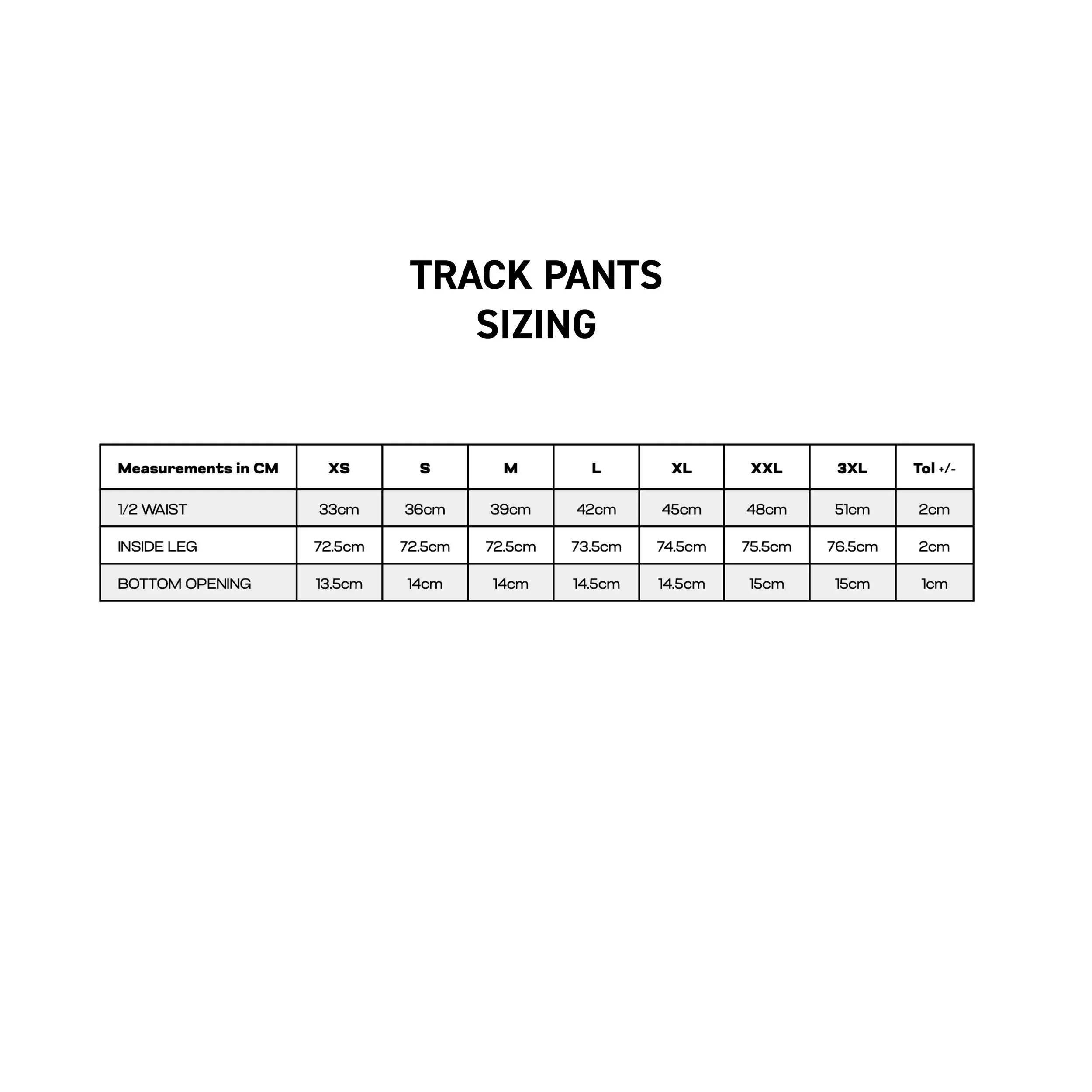 TRACK PANTS
SIZING

| Measurements in CM | XS | S | M | L | XL | XXL | 3XL | Tol +/- |
|---|---|---|---|---|---|---|---|---|
| 1/2 WAIST | 33cm | 36cm | 39cm | 42cm | 45cm | 48cm | 51cm | 2cm |
| INSIDE LEG | 72.5cm | 72.5cm | 72.5cm | 73.5cm | 74.5cm | 75.5cm | 76.5cm | 2cm |
| BOTTOM OPENING | 13.5cm | 14cm | 14cm | 14.5cm | 14.5cm | 15cm | 15cm | 1cm |